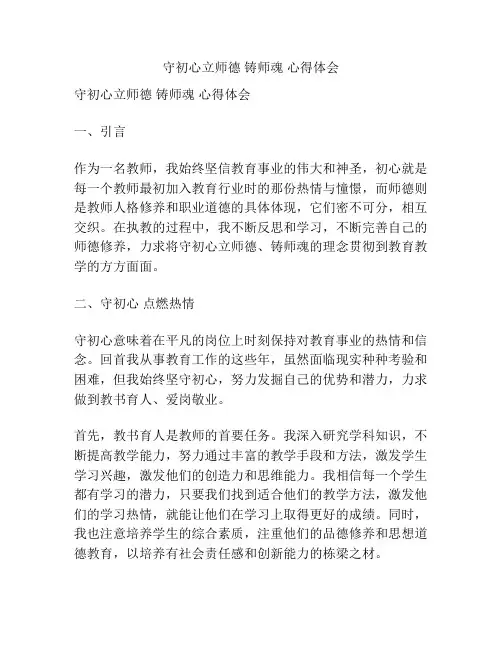 守初心立师德 铸师魂 心得体会

守初心立师德 铸师魂 心得体会

一、引言

作为一名教师，我始终坚信教育事业的伟大和神圣，初心就是每一个教师最初加入教育行业时的那份热情与憧憬，而师德则是教师人格修养和职业道德的具体体现，它们密不可分，相互交织。在执教的过程中，我不断反思和学习，不断完善自己的师德修养，力求将守初心立师德、铸师魂的理念贯彻到教育教学的方方面面。

二、守初心 点燃热情

守初心意味着在平凡的岗位上时刻保持对教育事业的热情和信念。回首我从事教育工作的这些年，虽然面临现实种种考验和困难，但我始终坚守初心，努力发掘自己的优势和潜力，力求做到教书育人、爱岗敬业。

首先，教书育人是教师的首要任务。我深入研究学科知识，不断提高教学能力，努力通过丰富的教学手段和方法，激发学生学习兴趣，激发他们的创造力和思维能力。我相信每一个学生都有学习的潜力，只要我们找到适合他们的教学方法，激发他们的学习热情，就能让他们在学习上取得更好的成绩。同时，我也注意培养学生的综合素质，注重他们的品德修养和思想道德教育，以培养有社会责任感和创新能力的栋梁之材。